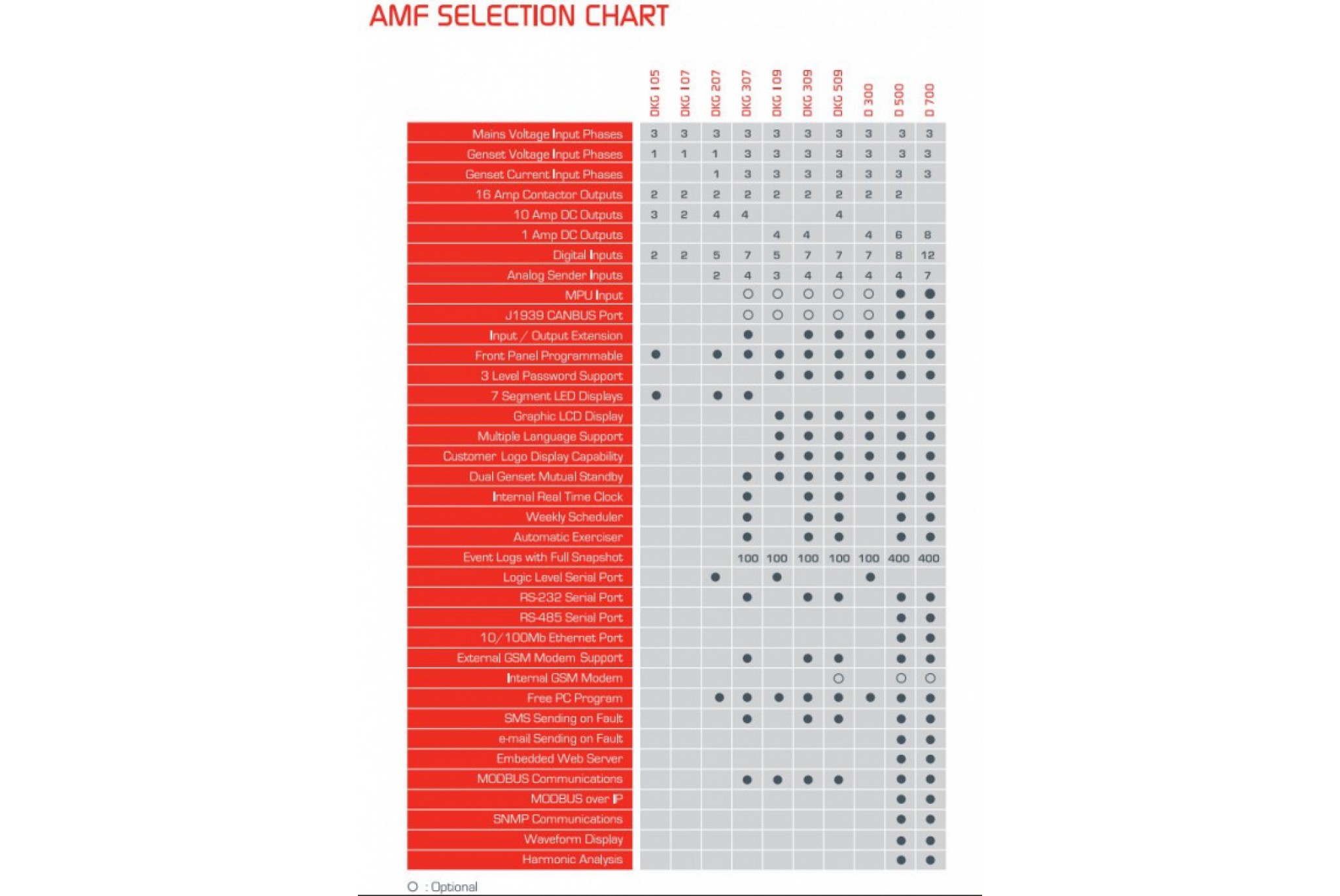 AMF SELECTION CHART

| | DKG 105 | DKG 107 | DKG 207 | DKG 307 | DKG 109 | DKG 309 | DKG 509 | D 300 | D 500 | D 700 |
|---|---|---|---|---|---|---|---|---|---|---|
| Mains Voltage Input Phases | 3 | 3 | 3 | 3 | 3 | 3 | 3 | 3 | 3 | 3 |
| Genset Voltage Input Phases | 1 | 1 | 1 | 3 | 3 | 3 | 3 | 3 | 3 | 3 |
| Genset Current Input Phases | | | 1 | 3 | 3 | 3 | 3 | 3 | 3 | 3 |
| 16 Amp Contactor Outputs | 2 | 2 | 2 | 2 | 2 | 2 | 2 | 2 | 2 | |
| 10 Amp DC Outputs | 3 | 2 | 4 | 4 | | | 4 | | | |
| 1 Amp DC Outputs | | | | | 4 | 4 | | 4 | 6 | 8 |
| Digital Inputs | 2 | 2 | 5 | 7 | 5 | 7 | 7 | 7 | 8 | 12 |
| Analog Sender Inputs | | | 2 | 4 | 3 | 4 | 4 | 4 | 4 | 7 |
| MPU Input | | | | ○ | ○ | ○ | ○ | ○ | ● | ● |
| J1939 CANBUS Port | | | | ○ | ○ | ○ | ○ | ○ | ● | ● |
| Input / Output Extension | | | | ● | | ● | ● | ● | ● | ● |
| Front Panel Programmable | ● | | ● | ● | ● | ● | ● | ● | ● | ● |
| 3 Level Password Support | | | | | ● | ● | ● | ● | ● | ● |
| 7 Segment LED Displays | ● | | ● | ● | | | | | | |
| Graphic LCD Display | | | | | ● | ● | ● | ● | ● | ● |
| Multiple Language Support | | | | | ● | ● | ● | ● | ● | ● |
| Customer Logo Display Capability | | | | | ● | ● | ● | ● | ● | ● |
| Dual Genset Mutual Standby | | | | ● | ● | ● | ● | ● | ● | ● |
| Internal Real Time Clock | | | | ● | | ● | ● | | ● | ● |
| Weekly Scheduler | | | | ● | | ● | ● | | ● | ● |
| Automatic Exerciser | | | | ● | | ● | ● | | ● | ● |
| Event Logs with Full Snapshot | | | | 100 | 100 | 100 | 100 | 100 | 400 | 400 |
| Logic Level Serial Port | | | ● | | ● | | | ● | | |
| RS-232 Serial Port | | | | ● | | ● | ● | | ● | ● |
| RS-485 Serial Port | | | | | | | | | ● | ● |
| 10/100Mb Ethernet Port | | | | | | | | | ● | ● |
| External GSM Modem Support | | | | ● | | ● | ● | | ● | ● |
| Internal GSM Modem | | | | | | | ○ | | ○ | ○ |
| Free PC Program | | | ● | ● | ● | ● | ● | ● | ● | ● |
| SMS Sending on Fault | | | | ● | | ● | ● | | ● | ● |
| e-mail Sending on Fault | | | | | | | | | ● | ● |
| Embedded Web Server | | | | | | | | | ● | ● |
| MODBUS Communications | | | | ● | ● | ● | ● | | ● | ● |
| MODBUS over IP | | | | | | | | | ● | ● |
| SNMP Communications | | | | | | | | | ● | ● |
| Waveform Display | | | | | | | | | ● | ● |
| Harmonic Analysis | | | | | | | | | ● | ● |

○ : Optional